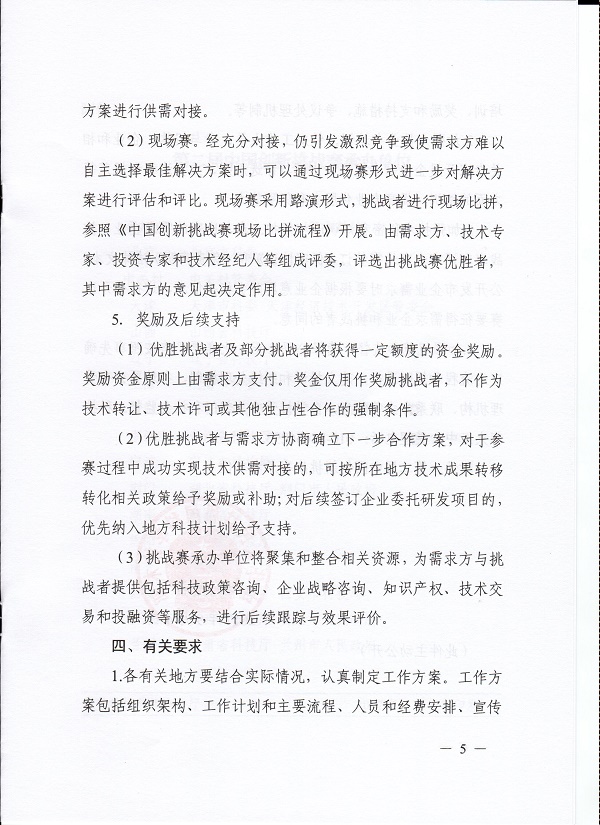 方案进行供需对接。

（2）现场赛。经充分对接，仍引发激烈竞争致使需求方难以自主选择最佳解决方案时，可以通过现场赛形式进一步对解决方案进行评估和评比。现场赛采用路演形式，挑战者进行现场比拼，参照《中国创新挑战赛现场比拼流程》开展。由需求方、技术专家、投资专家和技术经纪人等组成评委，评选出挑战赛优胜者，其中需求方的意见起决定作用。

5. 奖励及后续支持

（1）优胜挑战者及部分挑战者将获得一定额度的资金奖励。奖励资金原则上由需求方支付。奖金仅用作奖励挑战者，不作为技术转让、技术许可或其他独占性合作的强制条件。

（2）优胜挑战者与需求方协商确立下一步合作方案，对于参赛过程中成功实现技术供需对接的，可按所在地方技术成果转移转化相关政策给予奖励或补助；对后续签订企业委托研发项目的，优先纳入地方科技计划给予支持。

（3）挑战赛承办单位将聚集和整合相关资源，为需求方与挑战者提供包括科技政策咨询、企业战略咨询、知识产权、技术交易和投融资等服务，进行后续跟踪与效果评价。

四、有关要求

1.各有关地方要结合实际情况，认真制定工作方案。工作方案包括组织架构、工作计划和主要流程、人员和经费安排、宣传

— 5 —